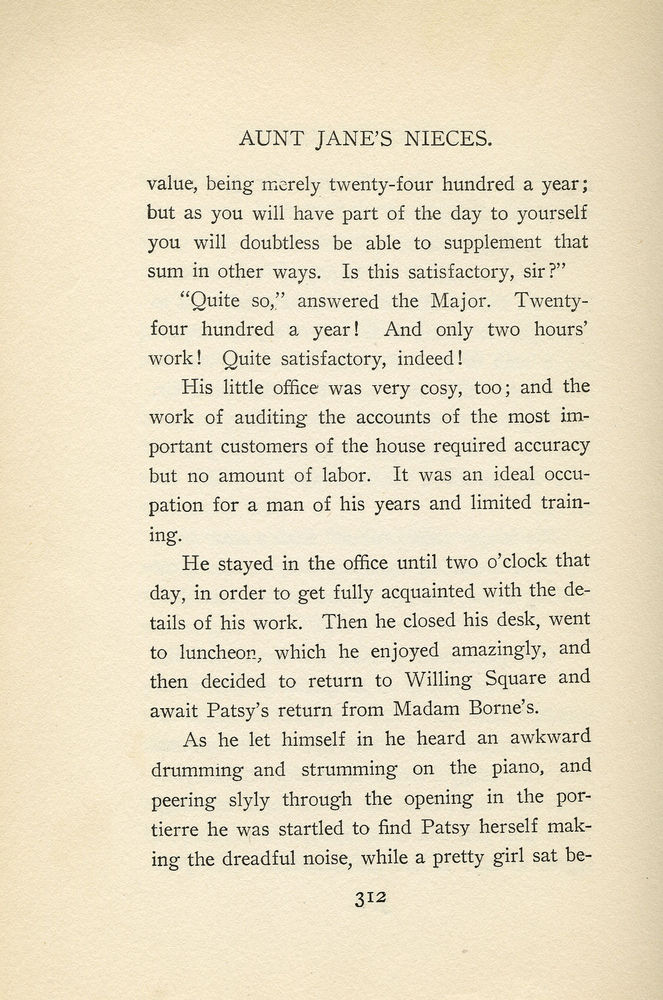 AUNT JANE'S NIECES.

value, being merely twenty-four hundred a year; but as you will have part of the day to yourself you will doubtless be able to supplement that sum in other ways. Is this satisfactory, sir?"

"Quite so," answered the Major. Twenty-four hundred a year! And only two hours' work! Quite satisfactory, indeed!

His little office was very cosy, too; and the work of auditing the accounts of the most important customers of the house required accuracy but no amount of labor. It was an ideal occupation for a man of his years and limited training.

He stayed in the office until two o'clock that day, in order to get fully acquainted with the details of his work. Then he closed his desk, went to luncheon, which he enjoyed amazingly, and then decided to return to Willing Square and await Patsy's return from Madam Borne's.

As he let himself in he heard an awkward drumming and strumming on the piano, and peering slyly through the opening in the portierre he was startled to find Patsy herself making the dreadful noise, while a pretty girl sat be-

312